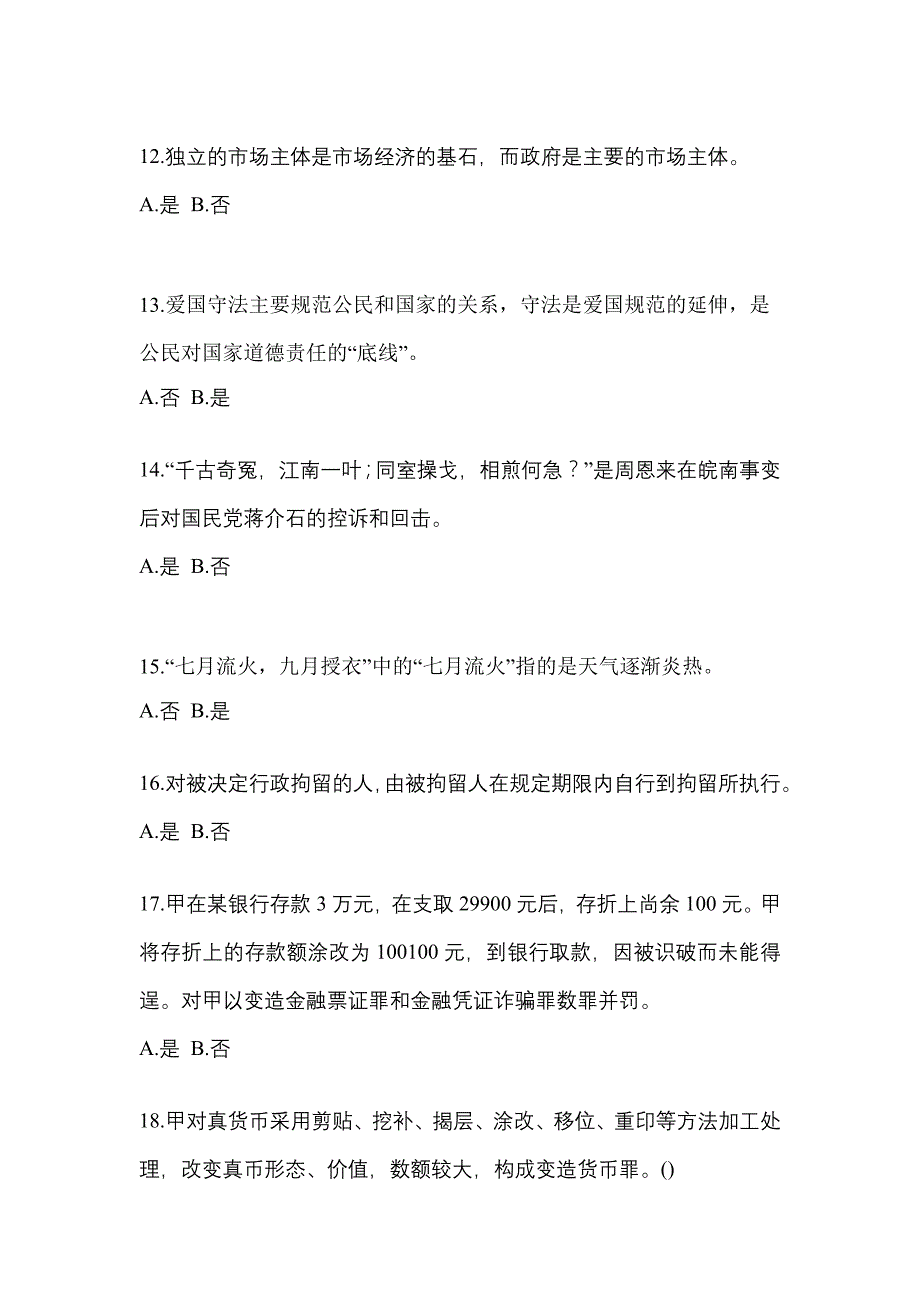 12.独立的市场主体是市场经济的基石，而政府是主要的市场主体。

A.是 B.否

13.爱国守法主要规范公民和国家的关系，守法是爱国规范的延伸，是公民对国家道德责任的“底线”。

A.否 B.是

14.“千古奇冤，江南一叶；同室操戈，相煎何急？”是周恩来在皖南事变后对国民党蒋介石的控诉和回击。

A.是 B.否

15.“七月流火，九月授衣”中的“七月流火”指的是天气逐渐炎热。

A.否 B.是

16.对被决定行政拘留的人，由被拘留人在规定期限内自行到拘留所执行。

A.是 B.否

17.甲在某银行存款 3 万元，在支取 29900 元后，存折上尚余 100 元。甲将存折上的存款额涂改为 100100 元，到银行取款，因被识破而未能得逞。对甲以变造金融票证罪和金融凭证诈骗罪数罪并罚。

A.是 B.否

18.甲对真货币采用剪贴、挖补、揭层、涂改、移位、重印等方法加工处理，改变真币形态、价值，数额较大，构成变造货币罪。()